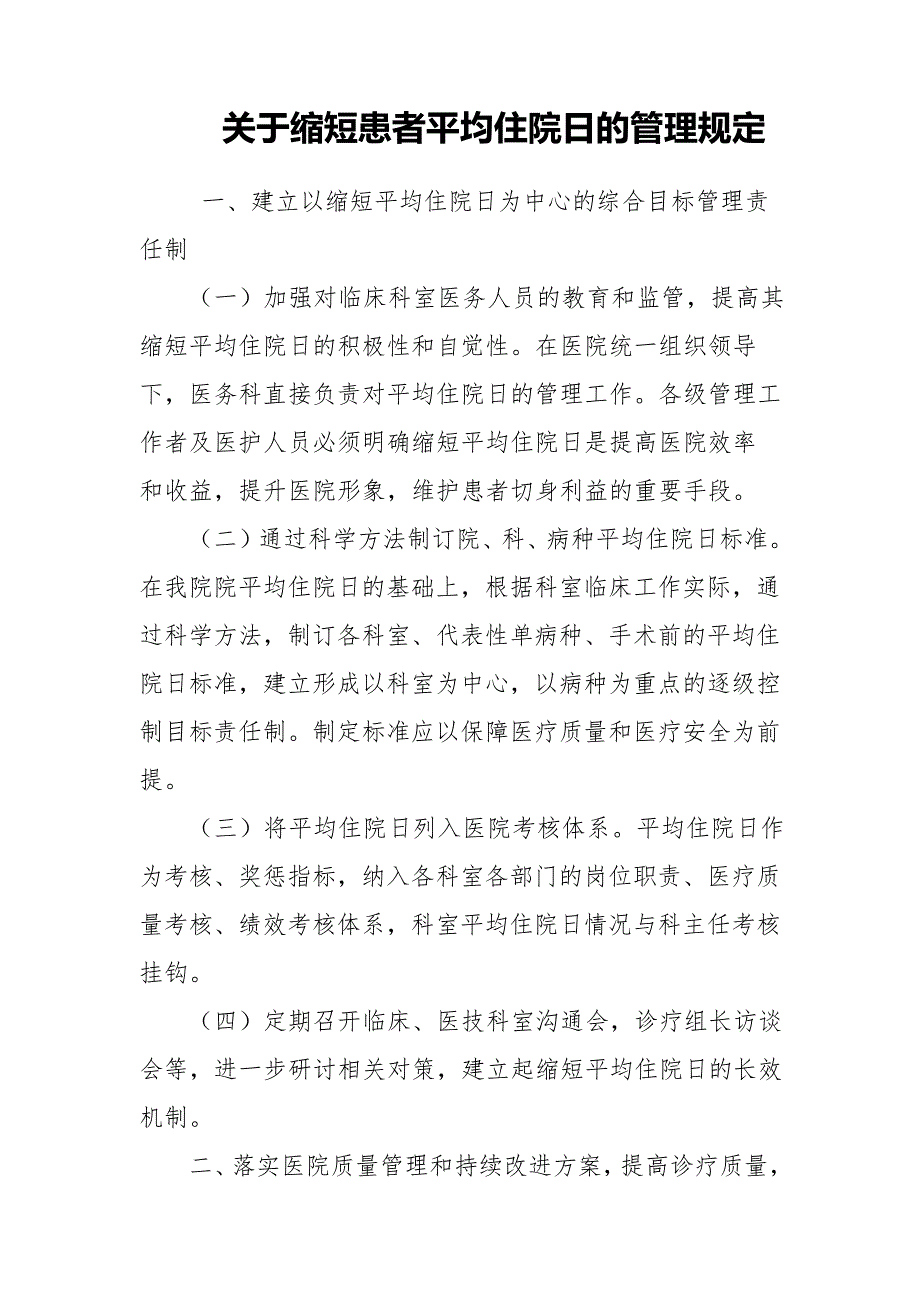 关于缩短患者平均住院日的管理规定

一、建立以缩短平均住院日为中心的综合目标管理责任制

（一）加强对临床科室医务人员的教育和监管，提高其缩短平均住院日的积极性和自觉性。在医院统一组织领导下，医务科直接负责对平均住院日的管理工作。各级管理工作者及医护人员必须明确缩短平均住院日是提高医院效率和收益，提升医院形象，维护患者切身利益的重要手段。

（二）通过科学方法制订院、科、病种平均住院日标准。在我院院平均住院日的基础上，根据科室临床工作实际，通过科学方法，制订各科室、代表性单病种、手术前的平均住院日标准，建立形成以科室为中心，以病种为重点的逐级控制目标责任制。制定标准应以保障医疗质量和医疗安全为前提。

（三）将平均住院日列入医院考核体系。平均住院日作为考核、奖惩指标，纳入各科室各部门的岗位职责、医疗质量考核、绩效考核体系，科室平均住院日情况与科主任考核挂钩。

（四）定期召开临床、医技科室沟通会，诊疗组长访谈会等，进一步研讨相关对策，建立起缩短平均住院日的长效机制。

二、落实医院质量管理和持续改进方案，提高诊疗质量，